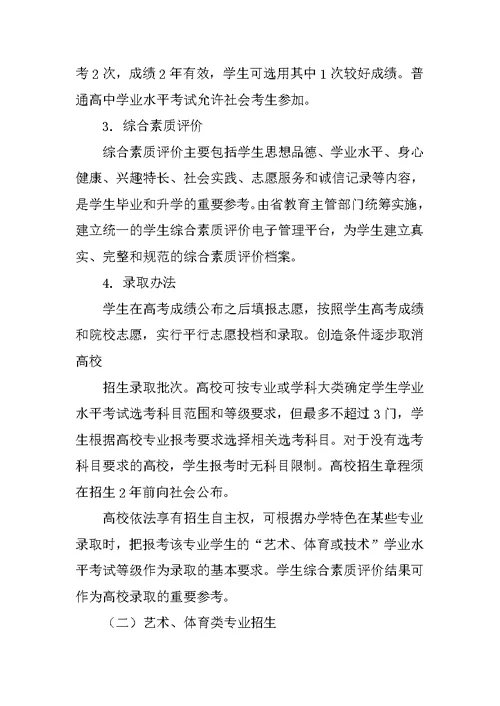 考 2 次，成绩 2 年有效，学生可选用其中 1 次较好成绩。普通高中学业水平考试允许社会考生参加。

3. 综合素质评价

综合素质评价主要包括学生思想品德、学业水平、身心健康、兴趣特长、社会实践、志愿服务和诚信记录等内容，是学生毕业和升学的重要参考。由省教育主管部门统筹实施，建立统一的学生综合素质评价电子管理平台，为学生建立真实、完整和规范的综合素质评价档案。

4. 录取办法

学生在高考成绩公布之后填报志愿，按照学生高考成绩和院校志愿，实行平行志愿投档和录取。创造条件逐步取消高校

招生录取批次。高校可按专业或学科大类确定学生学业水平考试选考科目范围和等级要求，但最多不超过 3 门，学生根据高校专业报考要求选择相关选考科目。对于没有选考科目要求的高校，学生报考时无科目限制。高校招生章程须在招生 2 年前向社会公布。

高校依法享有招生自主权，可根据办学特色在某些专业录取时，把报考该专业学生的“艺术、体育或技术”学业水平考试等级作为录取的基本要求。学生综合素质评价结果可作为高校录取的重要参考。

（二）艺术、体育类专业招生